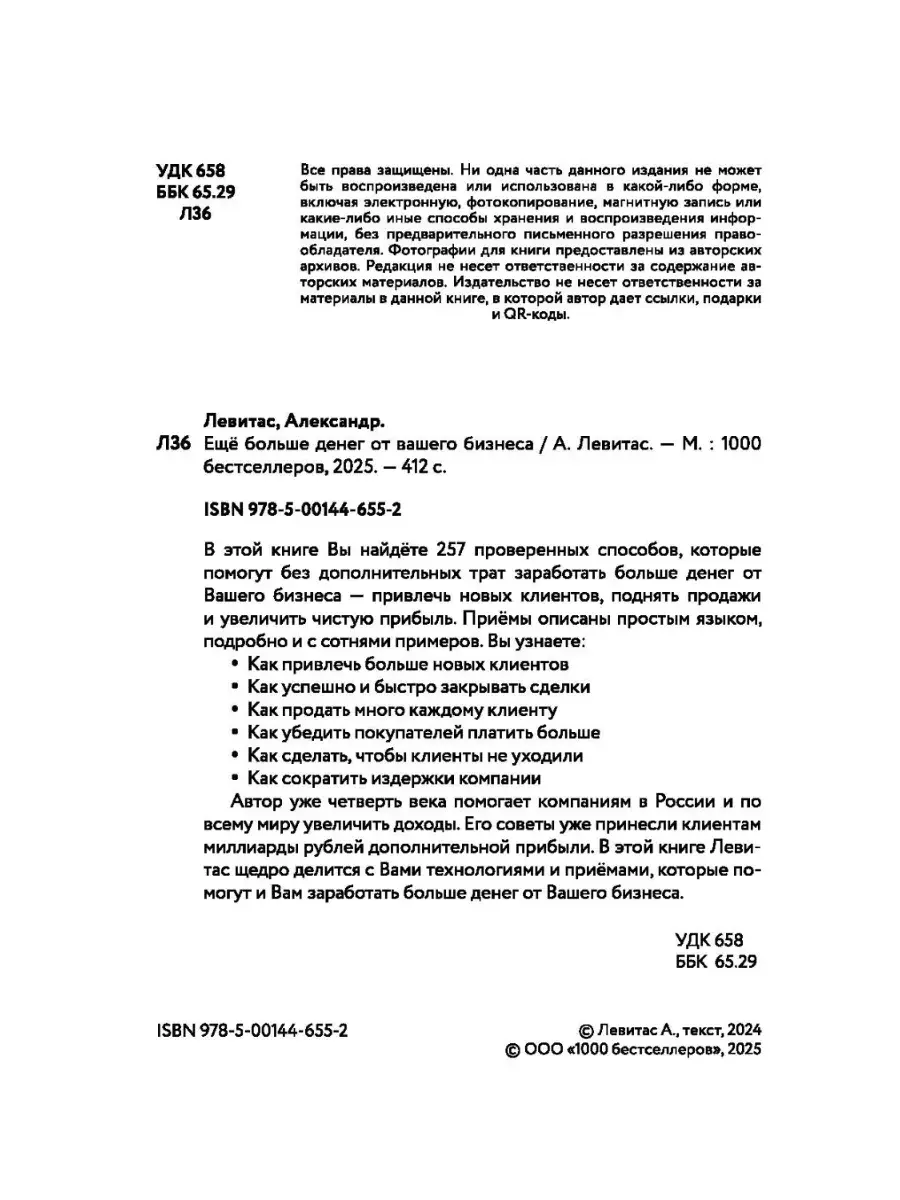 УДК 658
ББК 65.29
Л36

Все права защищены. Ни одна часть данного издания не может быть воспроизведена или использована в какой-либо форме, включая электронную, фотокопирование, магнитную запись или какие-либо иные способы хранения и воспроизведения информации, без предварительного письменного разрешения правообладателя. Фотографии для книги предоставлены из авторских архивов. Редакция не несет ответственности за содержание авторских материалов. Издательство не несет ответственности за материалы в данной книге, в которой автор дает ссылки, подарки и QR-коды.

Левитас, Александр.
Л36 Ещё больше денег от вашего бизнеса / А. Левитас. — М. : 1000 бестселлеров, 2025. — 412 с.

ISBN 978-5-00144-655-2

В этой книге Вы найдёте 257 проверенных способов, которые помогут без дополнительных трат заработать больше денег от Вашего бизнеса — привлечь новых клиентов, поднять продажи и увеличить чистую прибыль. Приёмы описаны простым языком, подробно и с сотнями примеров. Вы узнаете:
• Как привлечь больше новых клиентов
• Как успешно и быстро закрывать сделки
• Как продать много каждому клиенту
• Как убедить покупателей платить больше
• Как сделать, чтобы клиенты не уходили
• Как сократить издержки компании
Автор уже четверть века помогает компаниям в России и по всему миру увеличить доходы. Его советы уже принесли клиентам миллиарды рублей дополнительной прибыли. В этой книге Левитас щедро делится с Вами технологиями и приёмами, которые помогут и Вам заработать больше денег от Вашего бизнеса.

УДК 658
ББК 65.29

ISBN 978-5-00144-655-2

© Левитас А., текст, 2024
© ООО «1000 бестселлеров», 2025